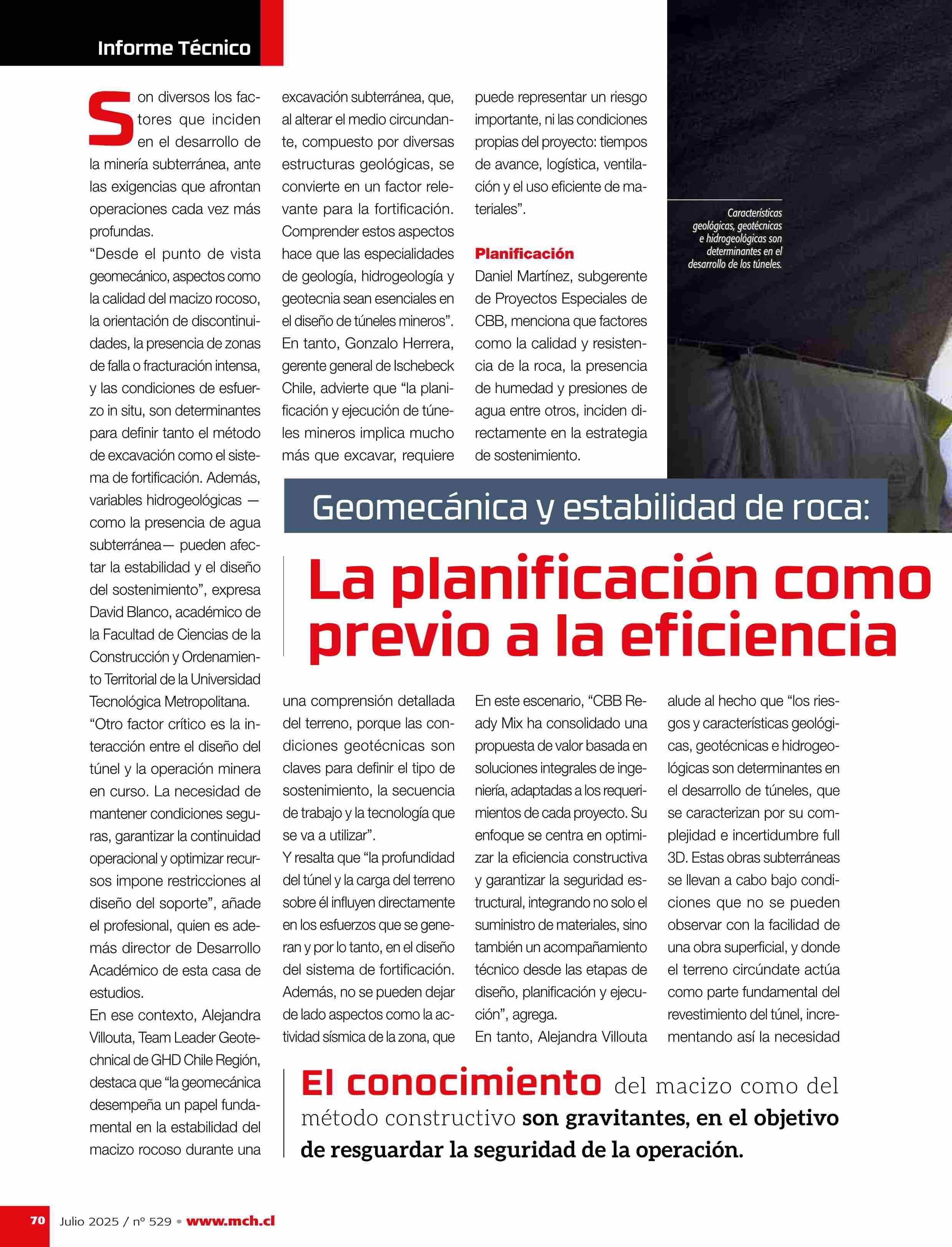 Informe Técnico

Geomecánica y estabilidad de roca:

La planificación como previo a la eficiencia

Son diversos los factores que inciden en el desarrollo de la minería subterránea, ante las exigencias que afrontan operaciones cada vez más profundas.

"Desde el punto de vista geomecánico, aspectos como la calidad del macizo rocoso, la orientación de discontinuidades, la presencia de zonas de falla o fracturación intensa, y las condiciones de esfuerzo in situ, son determinantes para definir tanto el método de excavación como el sistema de fortificación. Además, variables hidrogeológicas —como la presencia de agua subterránea— pueden afectar la estabilidad y el diseño del sostenimiento", expresa David Blanco, académico de la Facultad de Ciencias de la Construcción y Ordenamiento Territorial de la Universidad Tecnológica Metropolitana.

"Otro factor crítico es la interacción entre el diseño del túnel y la operación minera en curso. La necesidad de mantener condiciones seguras, garantizar la continuidad operacional y optimizar recursos impone restricciones al diseño del soporte", añade el profesional, quien es además director de Desarrollo Académico de esta casa de estudios.

En ese contexto, Alejandra Villouta, Team Leader Geotechnical de GHD Chile Región, destaca que "la geomecánica desempeña un papel fundamental en la estabilidad del macizo rocoso durante una excavación subterránea, que, al alterar el medio circundante, compuesto por diversas estructuras geológicas, se convierte en un factor relevante para la fortificación. Comprender estos aspectos hace que las especialidades de geología, hidrogeología y geotecnia sean esenciales en el diseño de túneles mineros".

En tanto, Gonzalo Herrera, gerente general de Ischebeck Chile, advierte que "la planificación y ejecución de túneles mineros implica mucho más que excavar, requiere una comprensión detallada del terreno, porque las condiciones geotécnicas son claves para definir el tipo de sostenimiento, la secuencia de trabajo y la tecnología que se va a utilizar".

Y resalta que "la profundidad del túnel y la carga del terreno sobre él influyen directamente en los esfuerzos que se generan y por lo tanto, en el diseño del sistema de fortificación. Además, no se pueden dejar de lado aspectos como la actividad sísmica de la zona, que puede representar un riesgo importante, ni las condiciones propias del proyecto: tiempos de avance, logística, ventilación y el uso eficiente de materiales".

Planificación
Daniel Martínez, subgerente de Proyectos Especiales de CBB, menciona que factores como la calidad y resistencia de la roca, la presencia de humedad y presiones de agua entre otros, inciden directamente en la estrategia de sostenimiento.

En este escenario, "CBB Ready Mix ha consolidado una propuesta de valor basada en soluciones integrales de ingeniería, adaptadas a los requerimientos de cada proyecto. Su enfoque se centra en optimizar la eficiencia constructiva y garantizar la seguridad estructural, integrando no solo el suministro de materiales, sino también un acompañamiento técnico desde las etapas de diseño, planificación y ejecución", agrega.

En tanto, Alejandra Villouta alude al hecho que "los riesgos y características geológicas, geotécnicas e hidrogeológicas son determinantes en el desarrollo de túneles, que se caracterizan por su complejidad e incertidumbre full 3D. Estas obras subterráneas se llevan a cabo bajo condiciones que no se pueden observar con la facilidad de una obra superficial, y donde el terreno circúndate actúa como parte fundamental del revestimiento del túnel, incrementando así la necesidad

Características geológicas, geotécnicas e hidrogeológicas son determinantes en el desarrollo de los túneles.

El conocimiento del macizo como del método constructivo son gravitantes, en el objetivo de resguardar la seguridad de la operación.

70 Julio 2025 / nº 529 • www.mch.cl